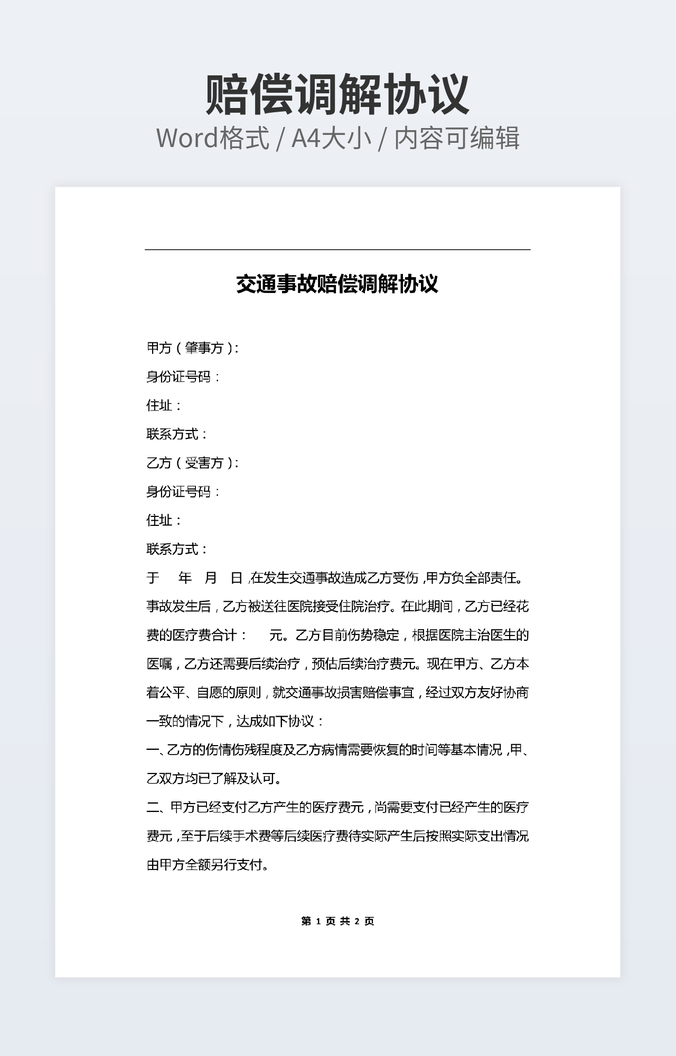 赔偿调解协议
Word格式 / A4大小 / 内容可编辑

交通事故赔偿调解协议

甲方（肇事方）：
身份证号码：
住址：
联系方式：
乙方（受害方）：
身份证号码：
住址：
联系方式：
于 年 月 日，在发生交通事故造成乙方受伤，甲方负全部责任。事故发生后，乙方被送往医院接受住院治疗。在此期间，乙方已经花费的医疗费合计： 元。乙方目前伤势稳定，根据医院主治医生的医嘱，乙方还需要后续治疗，预估后续治疗费元。现在甲方、乙方本着公平、自愿的原则，就交通事故损害赔偿事宜，经过双方友好协商一致的情况下，达成如下协议：
一、乙方的伤情伤残程度及乙方病情需要恢复的时间等基本情况，甲、乙双方均已了解及认可。
二、甲方已经支付乙方产生的医疗费元，尚需要支付已经产生的医疗费元，至于后续手术费等后续医疗费待实际产生后按照实际支出情况由甲方全额另行支付。

第 1 页 共 2 页